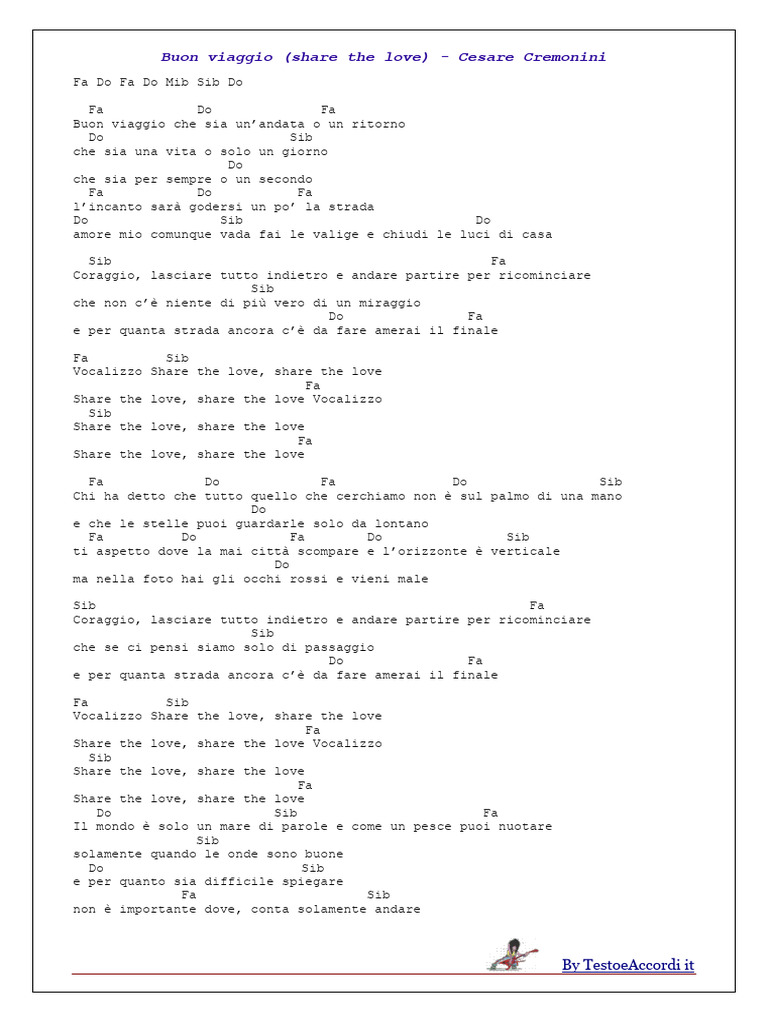 Buon viaggio (share the love) - Cesare Cremonini

Fa Do Fa Do Mib Sib Do

Fa Do Fa
Buon viaggio che sia un'andata o un ritorno
Do Sib
che sia una vita o solo un giorno
Do
che sia per sempre o un secondo
Fa Do Fa
l'incanto sarà godersi un po' la strada
Do Sib Do
amore mio comunque vada fai le valige e chiudi le luci di casa

Sib Fa
Coraggio, lasciare tutto indietro e andare partire per ricominciare
Sib
che non c'è niente di più vero di un miraggio
Do Fa
e per quanta strada ancora c'è da fare amerai il finale

Fa Sib
Vocalizzo Share the love, share the love
Fa
Share the love, share the love Vocalizzo
Sib
Share the love, share the love
Fa
Share the love, share the love

Fa Do Fa Do Sib
Chi ha detto che tutto quello che cerchiamo non è sul palmo di una mano
Do
e che le stelle puoi guardarle solo da lontano
Fa Do Fa Do Sib
ti aspetto dove la mai città scompare e l'orizzonte è verticale
Do
ma nella foto hai gli occhi rossi e vieni male

Sib Fa
Coraggio, lasciare tutto indietro e andare partire per ricominciare
Sib
che se ci pensi siamo solo di passaggio
Do Fa
e per quanta strada ancora c'è da fare amerai il finale

Fa Sib
Vocalizzo Share the love, share the love
Fa
Share the love, share the love Vocalizzo
Sib
Share the love, share the love
Fa
Share the love, share the love
Do Sib Fa
Il mondo è solo un mare di parole e come un pesce puoi nuotare
Sib
solamente quando le onde sono buone
Do Sib
e per quanto sia difficile spiegare
Fa Sib
non è importante dove, conta solamente andare

By TestoeAccordi.it